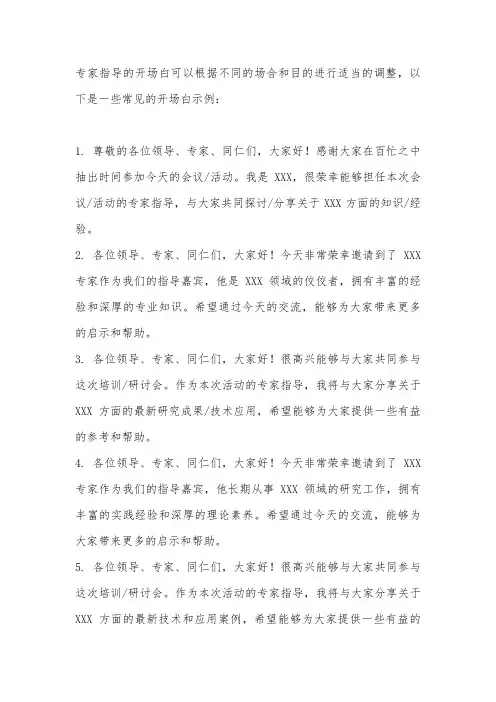 专家指导的开场白可以根据不同的场合和目的进行适当的调整，以下是一些常见的开场白示例：

1. 尊敬的各位领导、专家、同仁们，大家好！感谢大家在百忙之中抽出时间参加今天的会议/活动。我是 XXX，很荣幸能够担任本次会议/活动的专家指导，与大家共同探讨/分享关于 XXX 方面的知识/经验。

2. 各位领导、专家、同仁们，大家好！今天非常荣幸邀请到了 XXX 专家作为我们的指导嘉宾，他是 XXX 领域的佼佼者，拥有丰富的经验和深厚的专业知识。希望通过今天的交流，能够为大家带来更多的启示和帮助。

3. 各位领导、专家、同仁们，大家好！很高兴能够与大家共同参与这次培训/研讨会。作为本次活动的专家指导，我将与大家分享关于 XXX 方面的最新研究成果/技术应用，希望能够为大家提供一些有益的参考和帮助。

4. 各位领导、专家、同仁们，大家好！今天非常荣幸邀请到了 XXX 专家作为我们的指导嘉宾，他长期从事 XXX 领域的研究工作，拥有丰富的实践经验和深厚的理论素养。希望通过今天的交流，能够为大家带来更多的启示和帮助。

5. 各位领导、专家、同仁们，大家好！很高兴能够与大家共同参与这次培训/研讨会。作为本次活动的专家指导，我将与大家分享关于 XXX 方面的最新技术和应用案例，希望能够为大家提供一些有益的